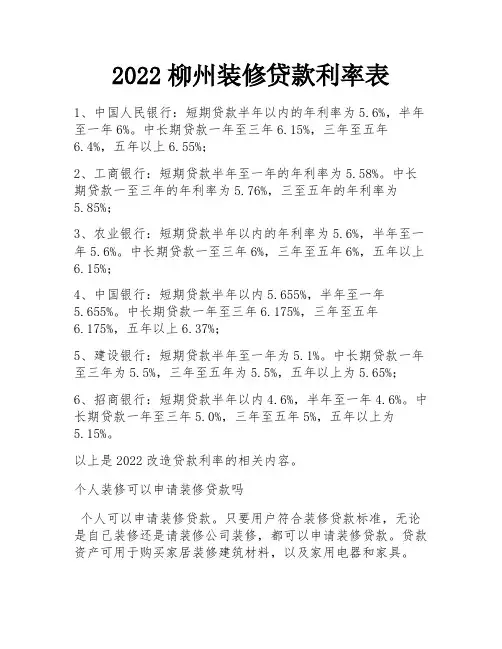 2022 柳州装修贷款利率表

1、中国人民银行：短期贷款半年以内的年利率为 5.6%，半年至一年 6%。中长期贷款一年至三年 6.15%，三年至五年 6.4%，五年以上 6.55%；

2、工商银行：短期贷款半年至一年的年利率为 5.58%。中长期贷款一至三年的年利率为 5.76%，三至五年的年利率为 5.85%；

3、农业银行：短期贷款半年以内的年利率为 5.6%，半年至一年 5.6%。中长期贷款一至三年 6%，三年至五年 6%，五年以上 6.15%；

4、中国银行：短期贷款半年以内 5.655%，半年至一年 5.655%。中长期贷款一年至三年 6.175%，三年至五年 6.175%，五年以上 6.37%；

5、建设银行：短期贷款半年至一年为 5.1%。中长期贷款一年至三年为 5.5%，三年至五年为 5.5%，五年以上为 5.65%；

6、招商银行：短期贷款半年以内 4.6%，半年至一年 4.6%。中长期贷款一年至三年 5.0%，三年至五年 5%，五年以上为 5.15%。

以上是 2022 改造贷款利率的相关内容。

个人装修可以申请装修贷款吗

个人可以申请装修贷款。只要用户符合装修贷款标准，无论是自己装修还是请装修公司装修，都可以申请装修贷款。贷款资产可用于购买家居装修建筑材料，以及家用电器和家具。